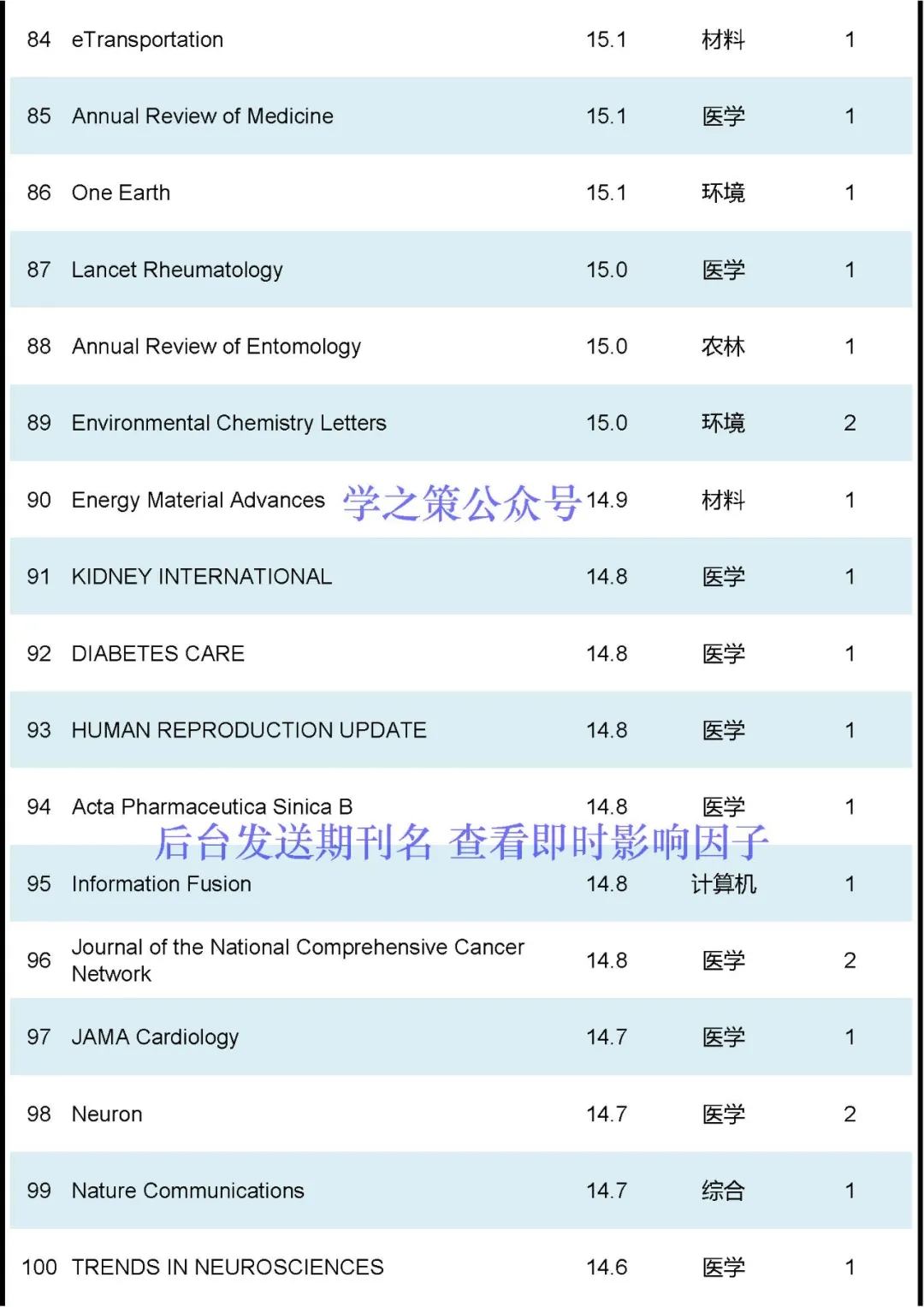 | 84 | eTransportation | 15.1 | 材料 | 1 |
|---|---|---|---|---|
| 85 | Annual Review of Medicine | 15.1 | 医学 | 1 |
| 86 | One Earth | 15.1 | 环境 | 1 |
| 87 | Lancet Rheumatology | 15.0 | 医学 | 1 |
| 88 | Annual Review of Entomology | 15.0 | 农林 | 1 |
| 89 | Environmental Chemistry Letters | 15.0 | 环境 | 2 |
| 90 | Energy Material Advances | 14.9 | 材料 | 1 |
| 91 | KIDNEY INTERNATIONAL | 14.8 | 医学 | 1 |
| 92 | DIABETES CARE | 14.8 | 医学 | 1 |
| 93 | HUMAN REPRODUCTION UPDATE | 14.8 | 医学 | 1 |
| 94 | Acta Pharmaceutica Sinica B | 14.8 | 医学 | 1 |
| 95 | Information Fusion | 14.8 | 计算机 | 1 |
| 96 | Journal of the National Comprehensive Cancer Network | 14.8 | 医学 | 2 |
| 97 | JAMA Cardiology | 14.7 | 医学 | 1 |
| 98 | Neuron | 14.7 | 医学 | 2 |
| 99 | Nature Communications | 14.7 | 综合 | 1 |
| 100 | TRENDS IN NEUROSCIENCES | 14.6 | 医学 | 1 |

学之策公众号

后台发送期刊名 查看即时影响因子